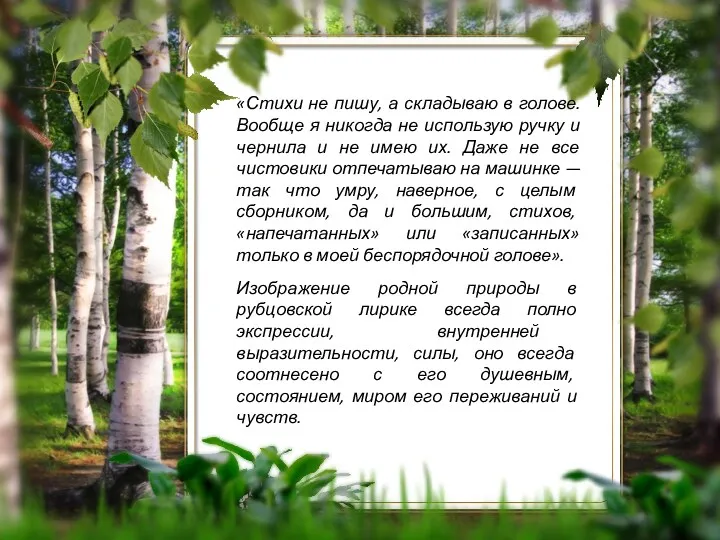 «Стихи не пишу, а складываю в голове. Вообще я никогда не использую ручку и чернила и не имею их. Даже не все чистовики отпечатываю на машинке — так что умру, наверное, с целым сборником, да и большим, стихов, «напечатанных» или «записанных» только в моей беспорядочной голове».

Изображение родной природы в рубцовской лирике всегда полно экспрессии, внутренней выразительности, силы, оно всегда соотнесено с его душевным, состоянием, миром его переживаний и чувств.